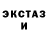 ЭКСТАЗ
И